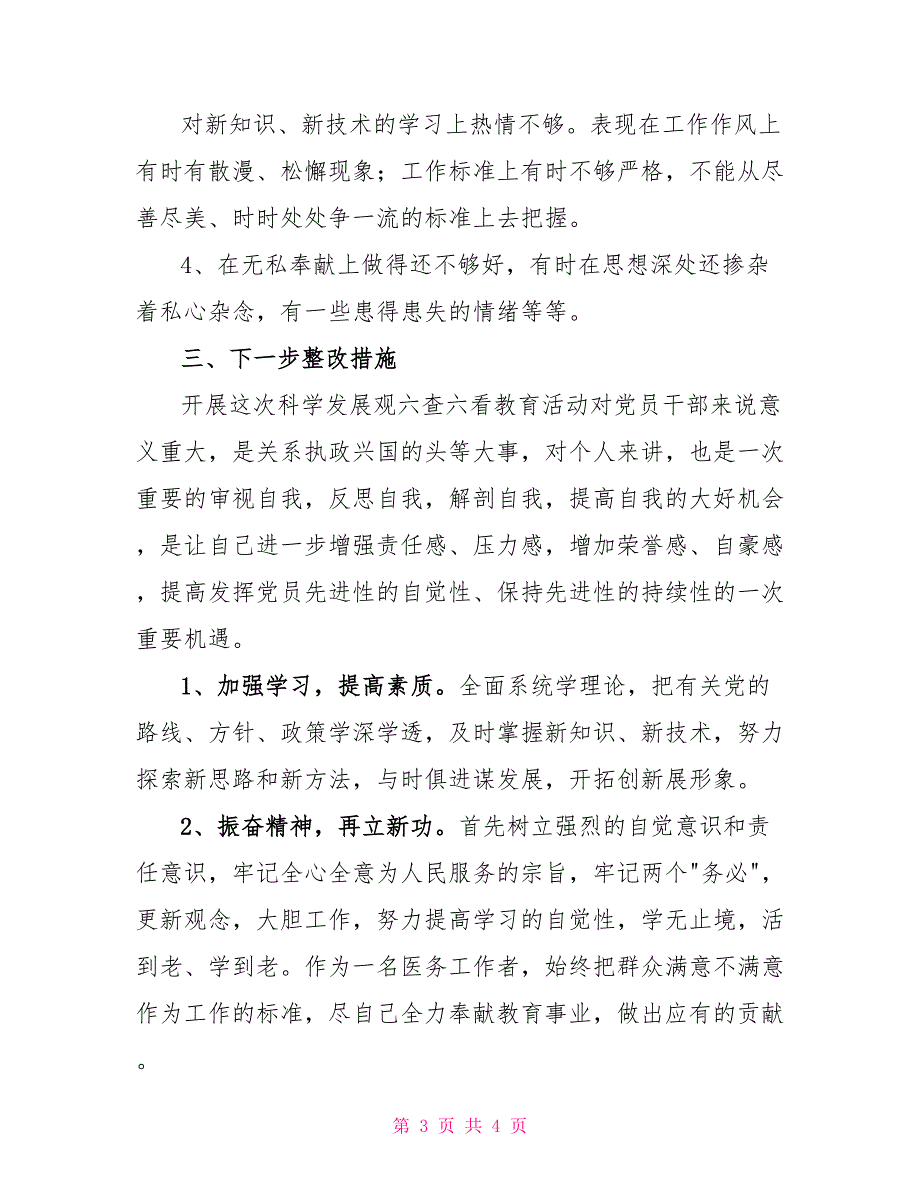 对新知识、新技术的学习上热情不够。表现在工作作风上有时有散漫、松懈现象；工作标准上有时不够严格，不能从尽善尽美、时时处处争一流的标准上去把握。

4、在无私奉献上做得还不够好，有时在思想深处还掺杂着私心杂念，有一些患得患失的情绪等等。

三、下一步整改措施

开展这次科学发展观六查六看教育活动对党员干部来说意义重大，是关系执政兴国的头等大事，对个人来讲，也是一次重要的审视自我，反思自我，解剖自我，提高自我的大好机会，是让自己进一步增强责任感、压力感，增加荣誉感、自豪感，提高发挥党员先进性的自觉性、保持先进性的持续性的一次重要机遇。

1、加强学习，提高素质。全面系统学理论，把有关党的路线、方针、政策学深学透，及时掌握新知识、新技术，努力探索新思路和新方法，与时俱进谋发展，开拓创新展形象。

2、振奋精神，再立新功。首先树立强烈的自觉意识和责任意识，牢记全心全意为人民服务的宗旨，牢记两个"务必"，更新观念，大胆工作，努力提高学习的自觉性，学无止境，活到老、学到老。作为一名医务工作者，始终把群众满意不满意作为工作的标准，尽自己全力奉献教育事业，做出应有的贡献。

第 3 页 共 4 页